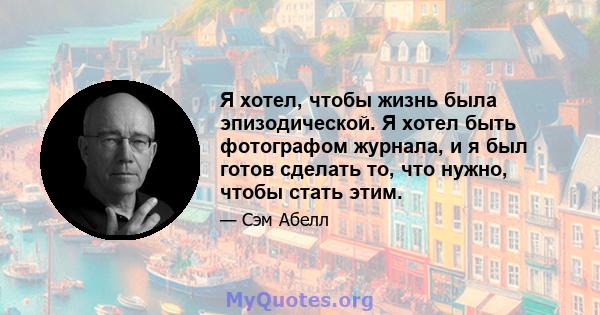 Я хотел, чтобы жизнь была эпизодической. Я хотел быть фотографом журнала, и я был готов сделать то, что нужно, чтобы стать этим.

— Сэм Абелл

MyQuotes.org